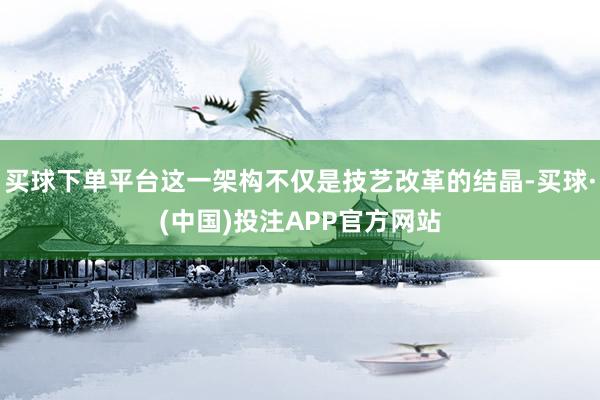 买球下单平台这一架构不仅是技艺改革的结晶-买球·(中国)投注APP官方网站